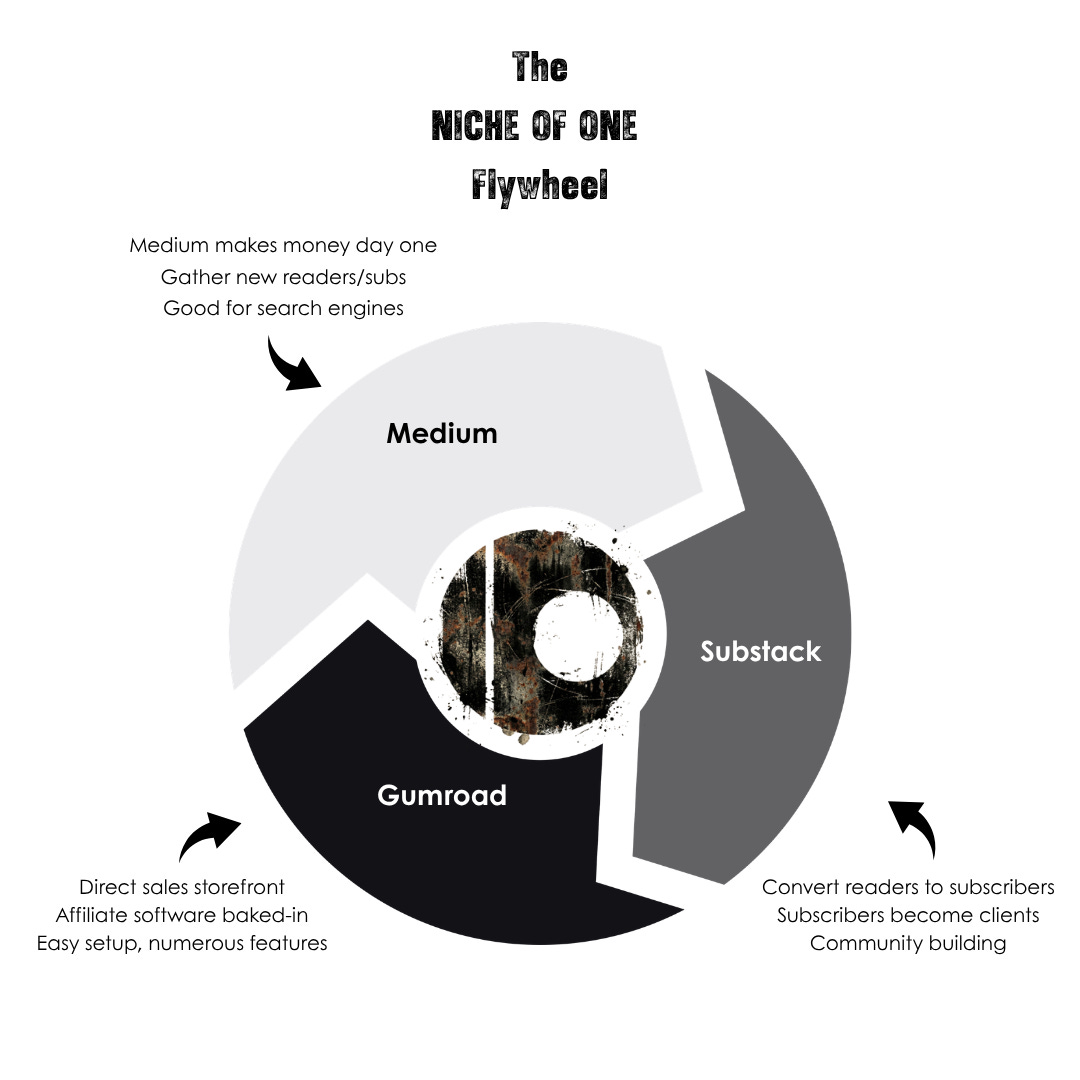 The
NICHE OF ONE
Flywheel

Medium makes money day one
Gather new readers/subs
Good for search engines

Medium

Substack

Gumroad

Direct sales storefront
Affiliate software baked-in
Easy setup, numerous features

Convert readers to subscribers
Subscribers become clients
Community building